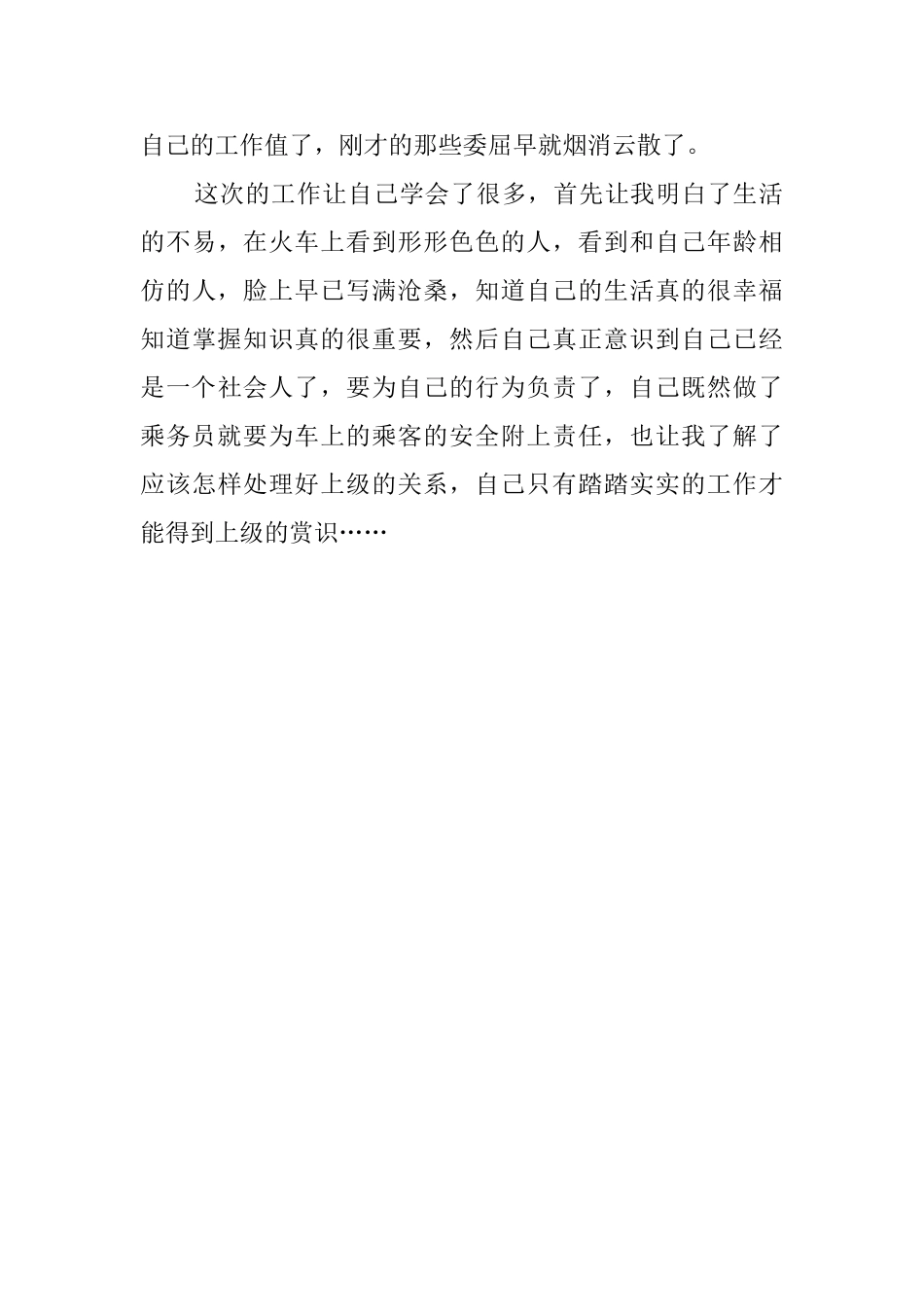 自己的工作值了，刚才的那些委屈早就烟消云散了。

这次的工作让自己学会了很多，首先让我明白了生活的不易，在火车上看到形形色色的人，看到和自己年龄相仿的人，脸上早已写满沧桑，知道自己的生活真的很幸福知道掌握知识真的很重要，然后自己真正意识到自己已经是一个社会人了，要为自己的行为负责了，自己既然做了乘务员就要为车上的乘客的安全附上责任，也让我了解了应该怎样处理好上级的关系，自己只有踏踏实实的工作才能得到上级的赏识……